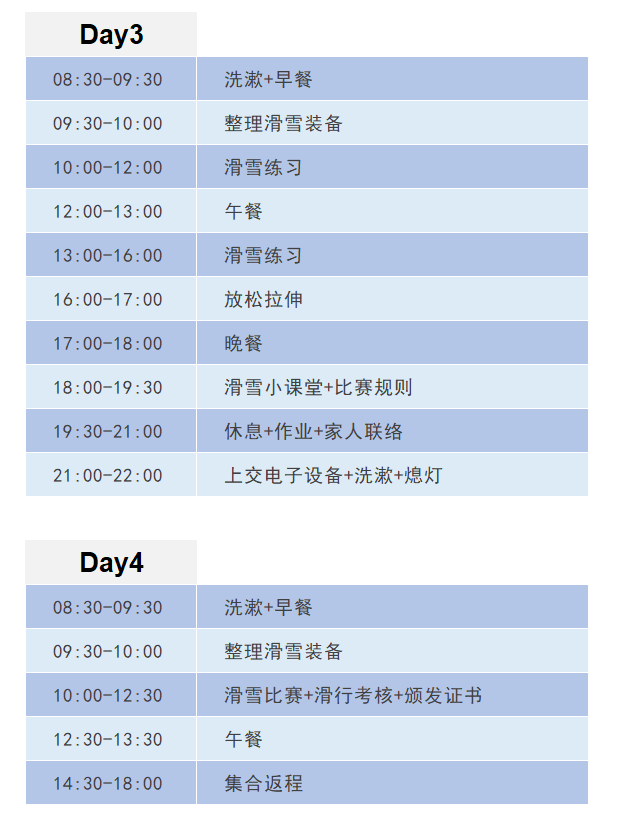 | Day3 | |
|---|---|
| 08:30-09:30 | 洗漱+早餐 |
| 09:30-10:00 | 整理滑雪装备 |
| 10:00-12:00 | 滑雪练习 |
| 12:00-13:00 | 午餐 |
| 13:00-16:00 | 滑雪练习 |
| 16:00-17:00 | 放松拉伸 |
| 17:00-18:00 | 晚餐 |
| 18:00-19:30 | 滑雪小课堂+比赛规则 |
| 19:30-21:00 | 休息+作业+家人联络 |
| 21:00-22:00 | 上交电子设备+洗漱+熄灯 |

| Day4 | |
|---|---|
| 08:30-09:30 | 洗漱+早餐 |
| 09:30-10:00 | 整理滑雪装备 |
| 10:00-12:30 | 滑雪比赛+滑行考核+颁发证书 |
| 12:30-13:30 | 午餐 |
| 14:30-18:00 | 集合返程 |